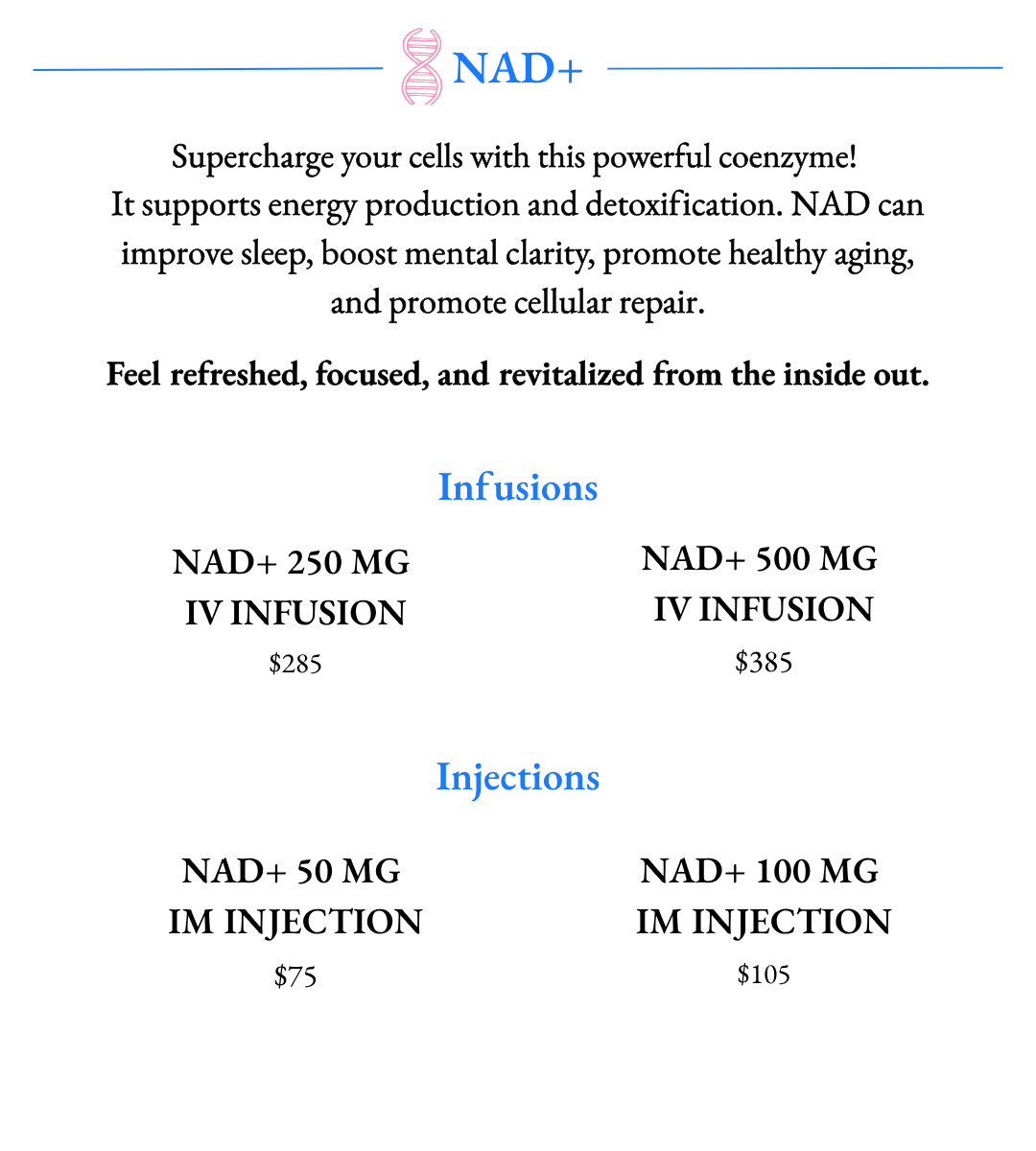 NAD+

Supercharge your cells with this powerful coenzyme! It supports energy production and detoxification. NAD can improve sleep, boost mental clarity, promote healthy aging, and promote cellular repair.

Feel refreshed, focused, and revitalized from the inside out.

Infusions

NAD+ 250 MG
IV INFUSION
$285

NAD+ 500 MG
IV INFUSION
$385

Injections

NAD+ 50 MG
IM INJECTION
$75

NAD+ 100 MG
IM INJECTION
$105